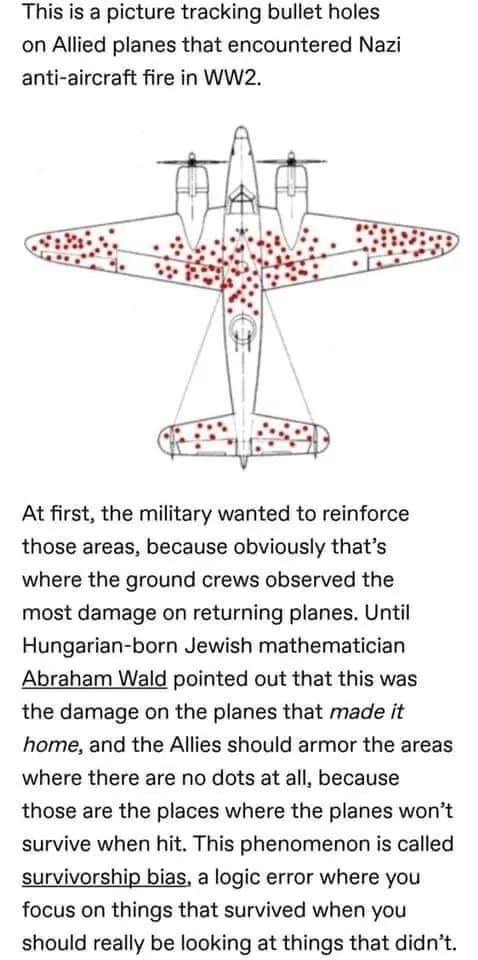 This is a picture tracking bullet holes on Allied planes that encountered Nazi anti-aircraft fire in WW2.

At first, the military wanted to reinforce those areas, because obviously that's where the ground crews observed the most damage on returning planes. Until Hungarian-born Jewish mathematician Abraham Wald pointed out that this was the damage on the planes that made it home, and the Allies should armor the areas where there are no dots at all, because those are the places where the planes won't survive when hit. This phenomenon is called survivorship bias, a logic error where you focus on things that survived when you should really be looking at things that didn't.